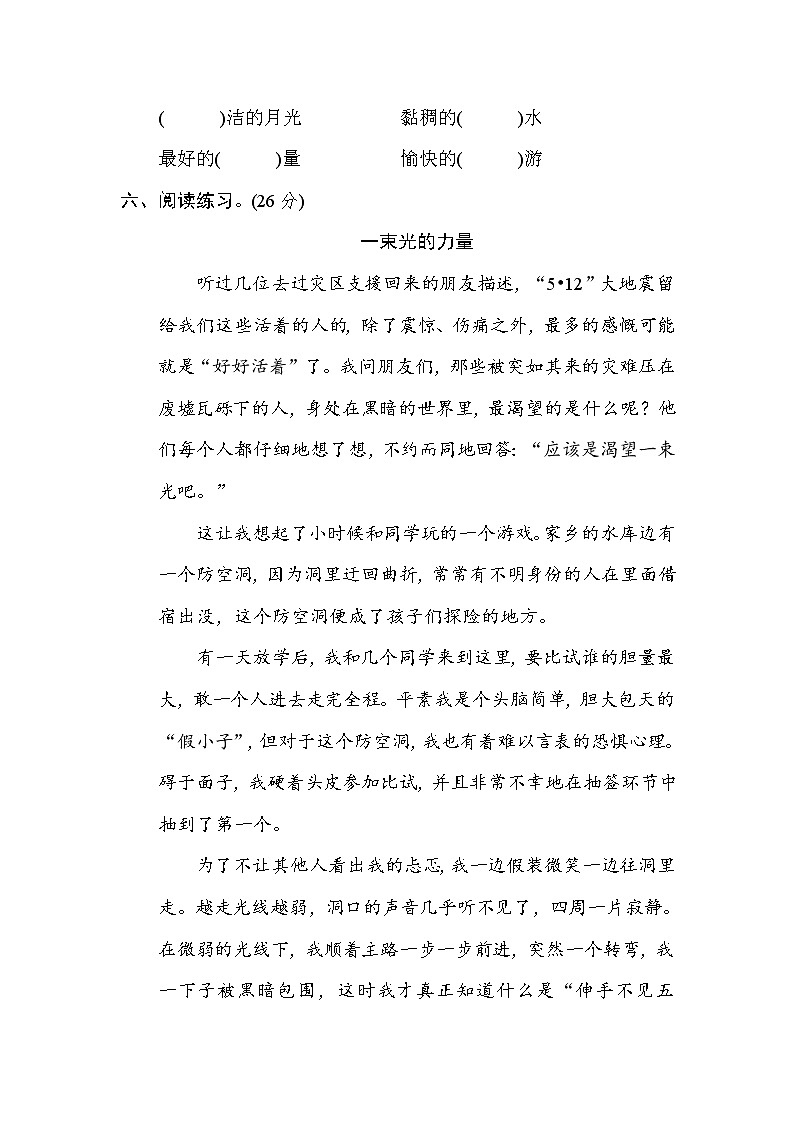 (　　)洁的月光　　　　黏稠的(　　)水

最好的(　　)量　　　　愉快的(　　)游

六、阅读练习。(26 分)

一束光的力量

听过几位去过灾区支援回来的朋友描述，“5•12”大地震留给我们这些活着的人的，除了震惊、伤痛之外，最多的感慨可能就是“好好活着”了。我问朋友们，那些被突如其来的灾难压在废墟瓦砾下的人，身处在黑暗的世界里，最渴望的是什么呢？他们每个人都仔细地想了想，不约而同地回答：“应该是渴望一束光吧。”

这让我想起了小时候和同学玩的一个游戏。家乡的水库边有一个防空洞，因为洞里迂回曲折，常常有不明身份的人在里面借宿出没，这个防空洞便成了孩子们探险的地方。

有一天放学后，我和几个同学来到这里，要比试谁的胆量最大，敢一个人进去走完全程。平素我是个头脑简单，胆大包天的“假小子”，但对于这个防空洞，我也有着难以言表的恐惧心理。碍于面子，我硬着头皮参加比试，并且非常不幸地在抽签环节中抽到了第一个。

为了不让其他人看出我的忐忑，我一边假装微笑一边往洞里走。越走光线越弱，洞口的声音几乎听不见了，四周一片寂静。在微弱的光线下，我顺着主路一步一步前进，突然一个转弯，我一下子被黑暗包围，这时我才真正知道什么是“伸手不见五